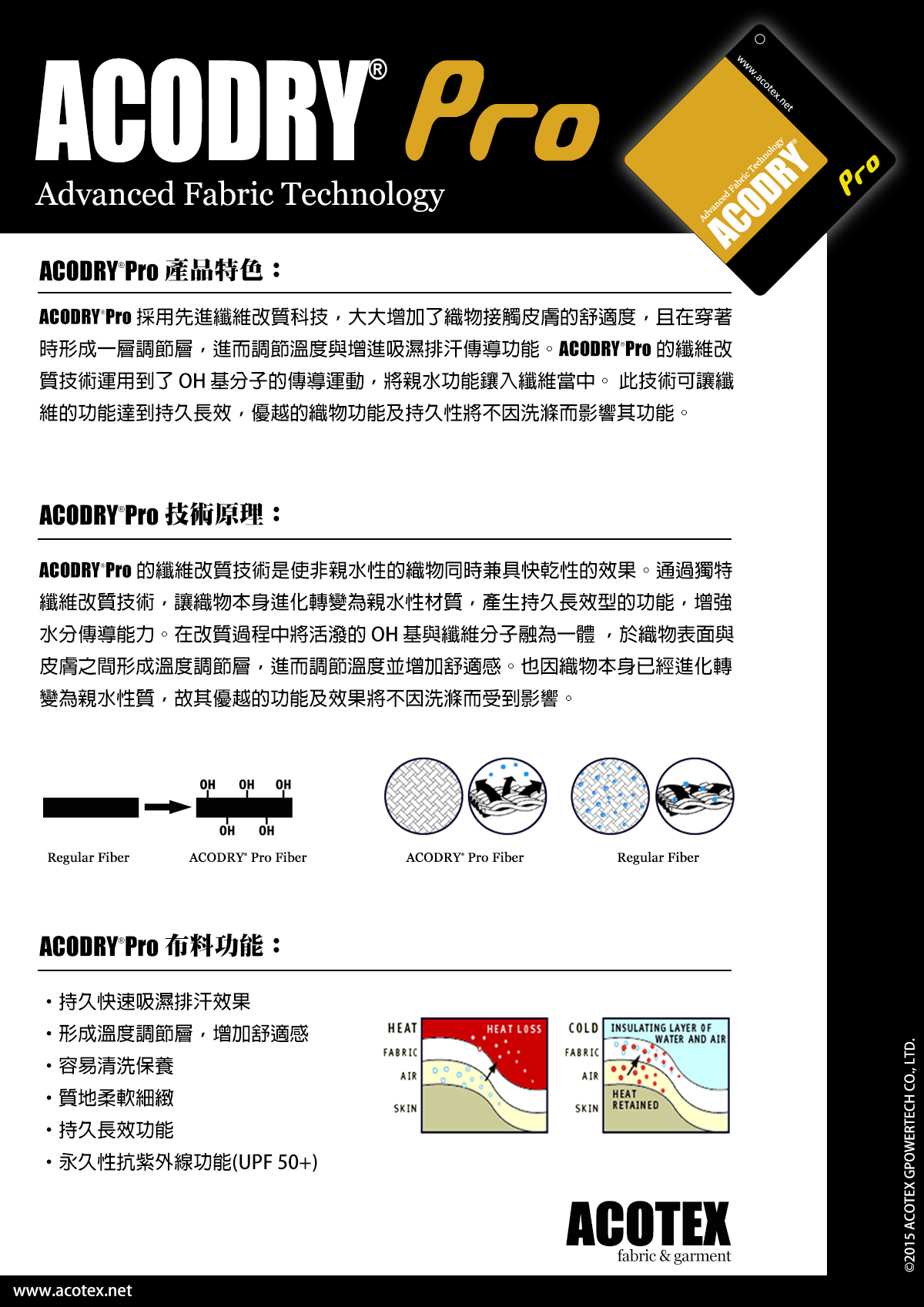 ACODRY® Pro
Advanced Fabric Technology

www.acotex.net
Advanced Fabric Technology
ACODRY®
Pro

ACODRY®Pro 產品特色：

ACODRY®Pro 採用先進纖維改質科技，大大增加了織物接觸皮膚的舒適度，且在穿著時形成一層調節層，進而調節溫度與增進吸濕排汗傳導功能。ACODRY®Pro 的纖維改質技術運用到了 OH 基分子的傳導運動，將親水功能鑲入纖維當中。 此技術可讓纖維的功能達到持久長效，優越的織物功能及持久性將不因洗滌而影響其功能。

ACODRY®Pro 技術原理：

ACODRY®Pro 的纖維改質技術是使非親水性的織物同時兼具快乾性的效果。通過獨特纖維改質技術，讓織物本身進化轉變為親水性材質，產生持久長效型的功能，增強水分傳導能力。在改質過程中將活潑的 OH 基與纖維分子融為一體 ，於織物表面與皮膚之間形成溫度調節層，進而調節溫度並增加舒適感。也因織物本身已經進化轉變為親水性質，故其優越的功能及效果將不因洗滌而受到影響。

OH OH OH
OH OH
Regular Fiber
ACODRY® Pro Fiber
ACODRY® Pro Fiber
Regular Fiber

ACODRY®Pro 布料功能：

・持久快速吸濕排汗效果
・形成溫度調節層，增加舒適感
・容易清洗保養
・質地柔軟細緻
・持久長效功能
・永久性抗紫外線功能(UPF 50+)

HEAT
HEAT LOSS
FABRIC
AIR
SKIN
COLD
INSULATING LAYER OF WATER AND AIR
FABRIC
AIR
HEAT RETAINED
SKIN

ACOTEX
fabric & garment

©2015 ACOTEX GPOWERTECH CO., LTD.

www.acotex.net